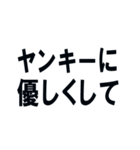 ヤンキーに
優しくして